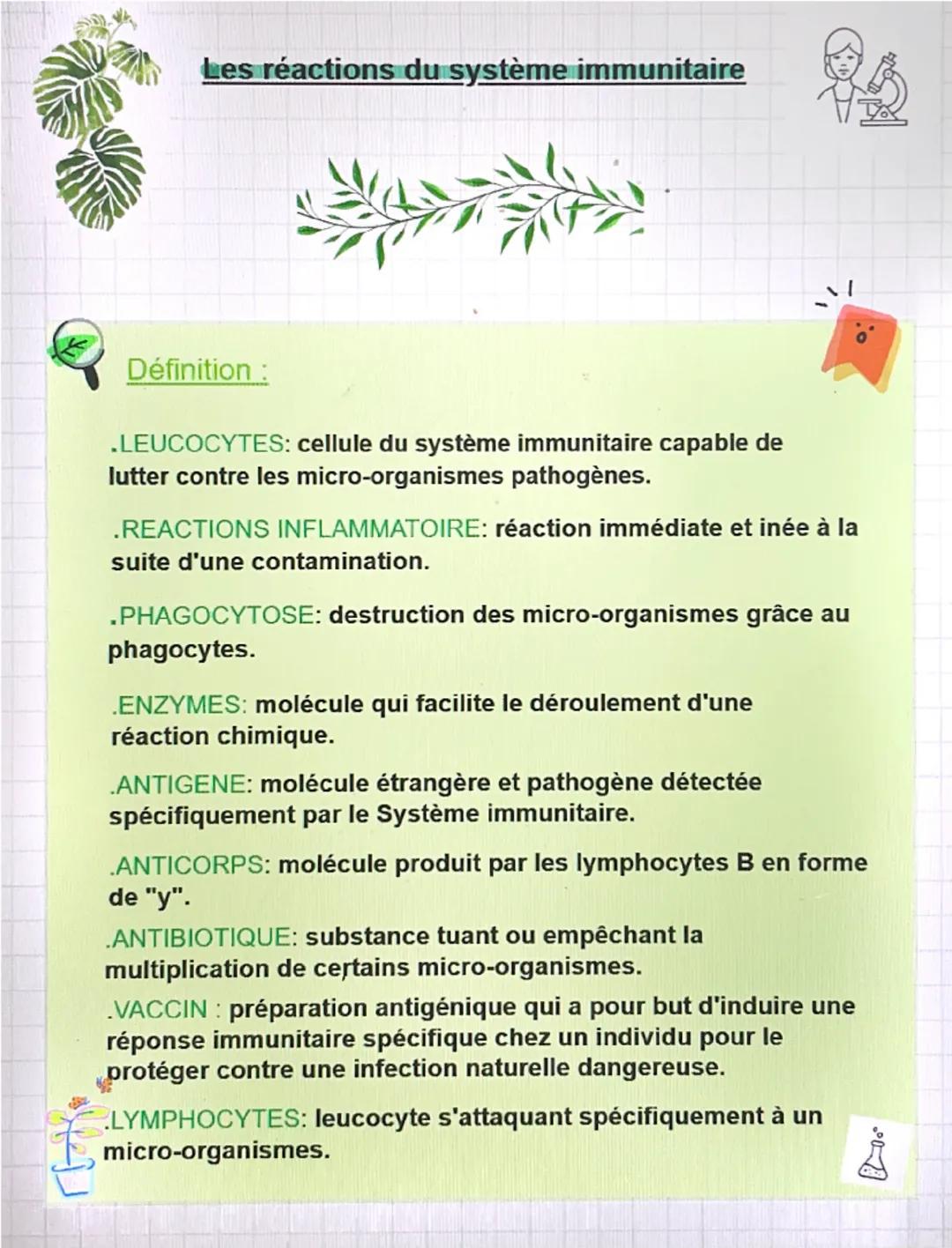 Les réactions du système immunitaire

Définition :

.LEUCOCYTES: cellule du système immunitaire capable de lutter contre les micro-organismes pathogènes.

.REACTIONS INFLAMMATOIRE: réaction immédiate et inée à la suite d'une contamination.

.PHAGOCYTOSE: destruction des micro-organismes grâce au phagocytes.

.ENZYMES: molécule qui facilite le déroulement d'une réaction chimique.

.ANTIGENE: molécule étrangère et pathogène détectée spécifiquement par le Système immunitaire.

.ANTICORPS: molécule produit par les lymphocytes B en forme de "y".

.ANTIBIOTIQUE: substance tuant ou empêchant la multiplication de certains micro-organismes.

.VACCIN : préparation antigénique qui a pour but d'induire une réponse immunitaire spécifique chez un individu pour le protéger contre une infection naturelle dangereuse.

.LYMPHOCYTES: leucocyte s'attaquant spécifiquement à un micro-organismes.